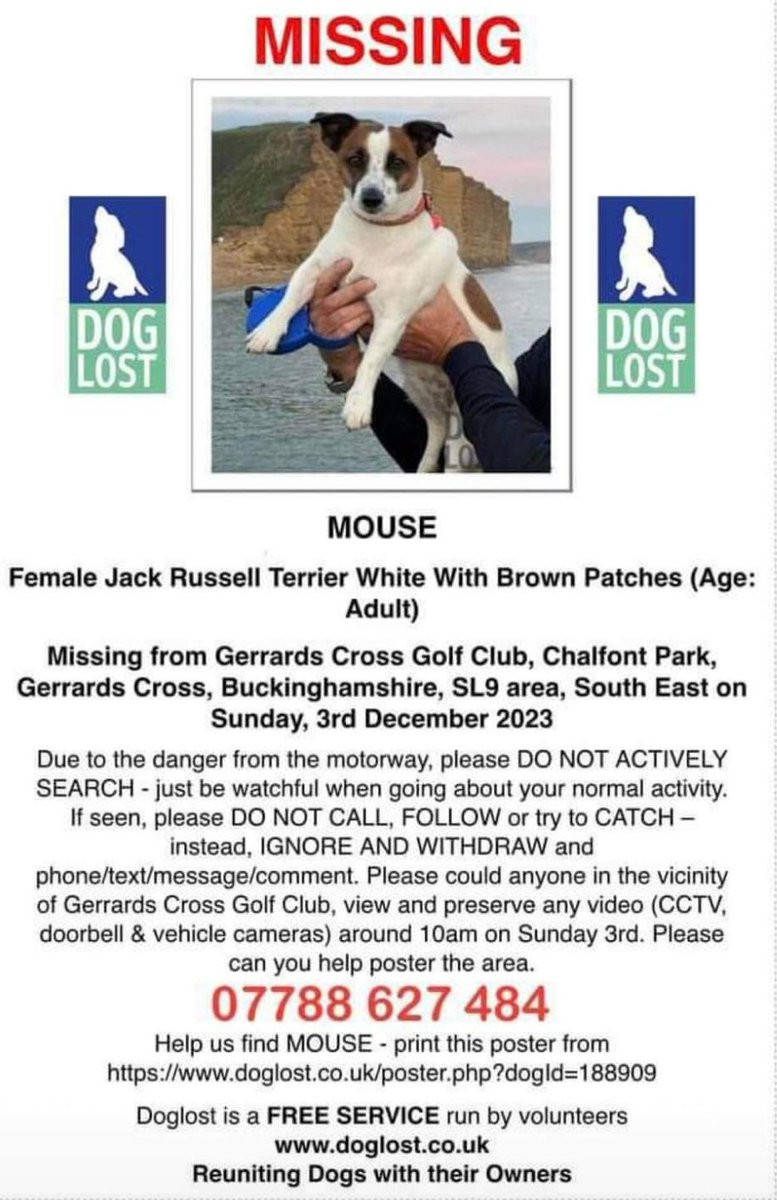 MISSING

DOG LOST

DOG LOST

MOUSE

Female Jack Russell Terrier White With Brown Patches (Age: Adult)

Missing from Gerrards Cross Golf Club, Chalfont Park, Gerrards Cross, Buckinghamshire, SL9 area, South East on Sunday, 3rd December 2023

Due to the danger from the motorway, please DO NOT ACTIVELY SEARCH - just be watchful when going about your normal activity. If seen, please DO NOT CALL, FOLLOW or try to CATCH – instead, IGNORE AND WITHDRAW and phone/text/message/comment. Please could anyone in the vicinity of Gerrards Cross Golf Club, view and preserve any video (CCTV, doorbell & vehicle cameras) around 10am on Sunday 3rd. Please can you help poster the area.

07788 627 484

Help us find MOUSE - print this poster from https://www.doglost.co.uk/poster.php?dogId=188909

Doglost is a FREE SERVICE run by volunteers
www.doglost.co.uk
Reuniting Dogs with their Owners